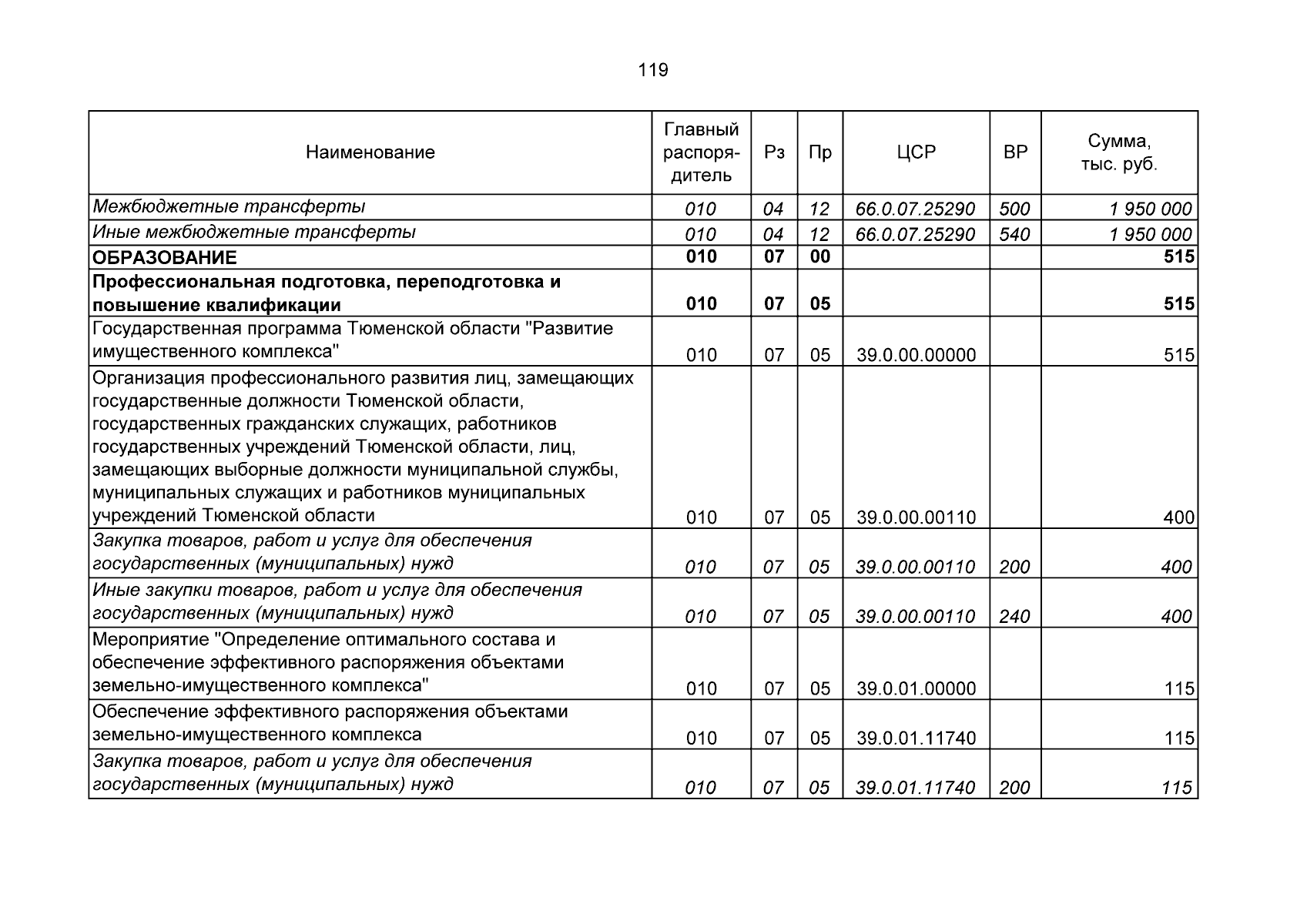 119

| Наименование | Главный распорядитель | Рз | Пр | ЦСР | ВР | Сумма, тыс. руб. |
|---|---|---|---|---|---|---|
| Межбюджетные трансферты | 010 | 04 | 12 | 66.0.07.25290 | 500 | 1 950 000 |
| Иные межбюджетные трансферты | 010 | 04 | 12 | 66.0.07.25290 | 540 | 1 950 000 |
| ОБРАЗОВАНИЕ | 010 | 07 | 00 | | | 515 |
| Профессиональная подготовка, переподготовка и повышение квалификации | 010 | 07 | 05 | | | 515 |
| Государственная программа Тюменской области "Развитие имущественного комплекса" | 010 | 07 | 05 | 39.0.00.00000 | | 515 |
| Организация профессионального развития лиц, замещающих государственные должности Тюменской области, государственных гражданских служащих, работников государственных учреждений Тюменской области, лиц, замещающих выборные должности муниципальной службы, муниципальных служащих и работников муниципальных учреждений Тюменской области | 010 | 07 | 05 | 39.0.00.00110 | | 400 |
| Закупка товаров, работ и услуг для обеспечения государственных (муниципальных) нужд | 010 | 07 | 05 | 39.0.00.00110 | 200 | 400 |
| Иные закупки товаров, работ и услуг для обеспечения государственных (муниципальных) нужд | 010 | 07 | 05 | 39.0.00.00110 | 240 | 400 |
| Мероприятие "Определение оптимального состава и обеспечение эффективного распоряжения объектами земельно-имущественного комплекса" | 010 | 07 | 05 | 39.0.01.00000 | | 115 |
| Обеспечение эффективного распоряжения объектами земельно-имущественного комплекса | 010 | 07 | 05 | 39.0.01.11740 | | 115 |
| Закупка товаров, работ и услуг для обеспечения государственных (муниципальных) нужд | 010 | 07 | 05 | 39.0.01.11740 | 200 | 115 |